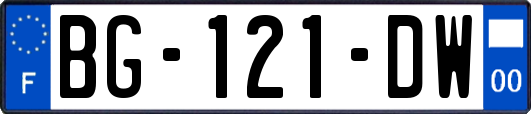 F
BG-121-DW
00